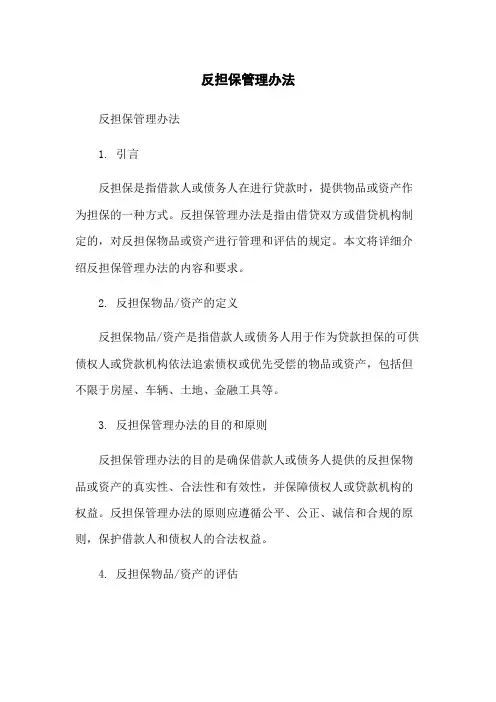 反担保管理办法

反担保管理办法

1. 引言

反担保是指借款人或债务人在进行贷款时，提供物品或资产作为担保的一种方式。反担保管理办法是指由借贷双方或借贷机构制定的，对反担保物品或资产进行管理和评估的规定。本文将详细介绍反担保管理办法的内容和要求。

2. 反担保物品/资产的定义

反担保物品/资产是指借款人或债务人用于作为贷款担保的可供债权人或贷款机构依法追索债权或优先受偿的物品或资产，包括但不限于房屋、车辆、土地、金融工具等。

3. 反担保管理办法的目的和原则

反担保管理办法的目的是确保借款人或债务人提供的反担保物品或资产的真实性、合法性和有效性，并保障债权人或贷款机构的权益。反担保管理办法的原则应遵循公平、公正、诚信和合规的原则，保护借款人和债权人的合法权益。

4. 反担保物品/资产的评估